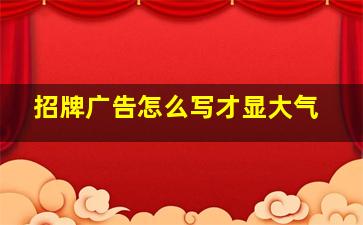 招牌广告怎么写才显大气